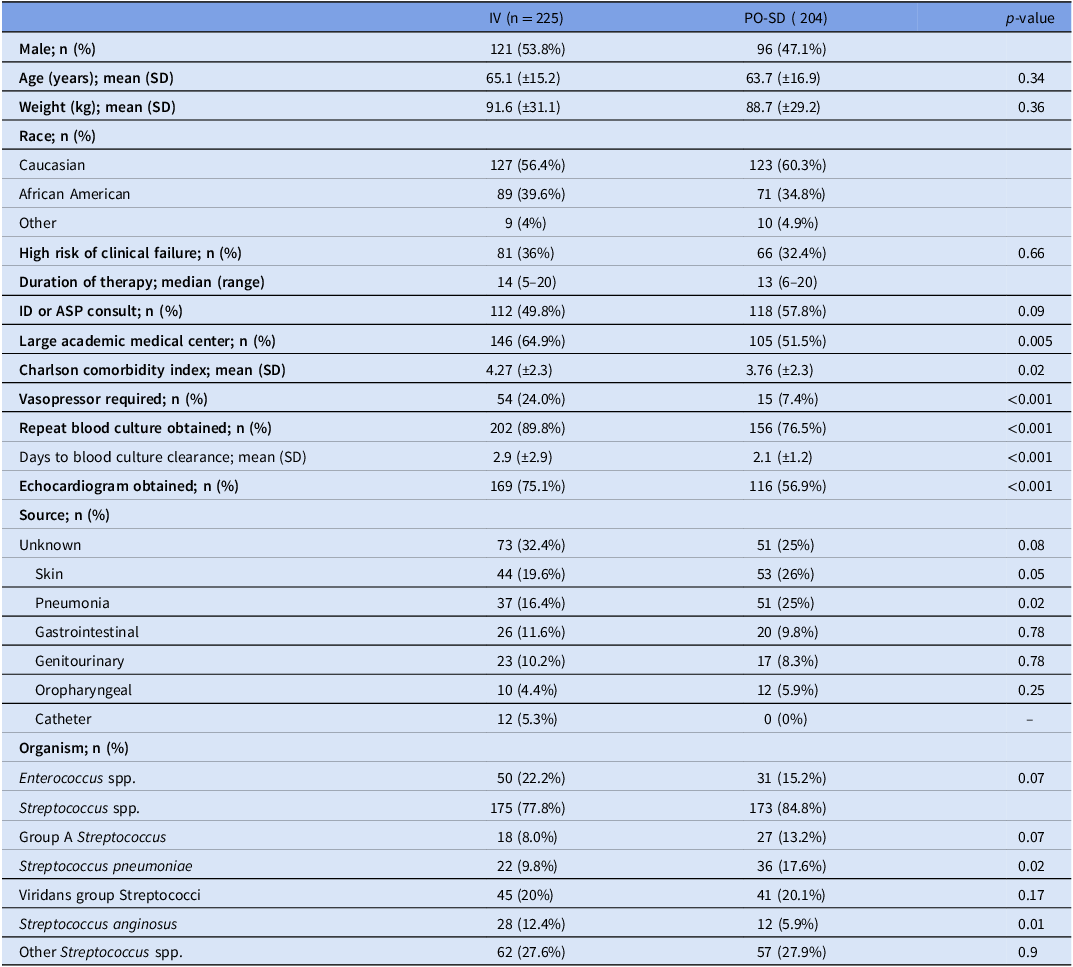 |  | IV (n = 225) | PO-SD ( 204) | p-value |
|---|---|---|---|
| Male; n (%) | 121 (53.8%) | 96 (47.1%) |  |
| Age (years); mean (SD) | 65.1 (±15.2) | 63.7 (±16.9) | 0.34 |
| Weight (kg); mean (SD) | 91.6 (±31.1) | 88.7 (±29.2) | 0.36 |
| Race; n (%) |  |  |  |
| Caucasian | 127 (56.4%) | 123 (60.3%) |  |
| African American | 89 (39.6%) | 71 (34.8%) |  |
| Other | 9 (4%) | 10 (4.9%) |  |
| High risk of clinical failure; n (%) | 81 (36%) | 66 (32.4%) | 0.66 |
| Duration of therapy; median (range) | 14 (5–20) | 13 (6–20) |  |
| ID or ASP consult; n (%) | 112 (49.8%) | 118 (57.8%) | 0.09 |
| Large academic medical center; n (%) | 146 (64.9%) | 105 (51.5%) | 0.005 |
| Charlson comorbidity index; mean (SD) | 4.27 (±2.3) | 3.76 (±2.3) | 0.02 |
| Vasopressor required; n (%) | 54 (24.0%) | 15 (7.4%) | <0.001 |
| Repeat blood culture obtained; n (%) | 202 (89.8%) | 156 (76.5%) | <0.001 |
| Days to blood culture clearance; mean (SD) | 2.9 (±2.9) | 2.1 (±1.2) | <0.001 |
| Echocardiogram obtained; n (%) | 169 (75.1%) | 116 (56.9%) | <0.001 |
| Source; n (%) |  |  |  |
| Unknown | 73 (32.4%) | 51 (25%) | 0.08 |
| Skin | 44 (19.6%) | 53 (26%) | 0.05 |
| Pneumonia | 37 (16.4%) | 51 (25%) | 0.02 |
| Gastrointestinal | 26 (11.6%) | 20 (9.8%) | 0.78 |
| Genitourinary | 23 (10.2%) | 17 (8.3%) | 0.78 |
| Oropharyngeal | 10 (4.4%) | 12 (5.9%) | 0.25 |
| Catheter | 12 (5.3%) | 0 (0%) | – |
| Organism; n (%) |  |  |  |
| Enterococcus spp. | 50 (22.2%) | 31 (15.2%) | 0.07 |
| Streptococcus spp. | 175 (77.8%) | 173 (84.8%) |  |
| Group A Streptococcus | 18 (8.0%) | 27 (13.2%) | 0.07 |
| Streptococcus pneumoniae | 22 (9.8%) | 36 (17.6%) | 0.02 |
| Viridans group Streptococci | 45 (20%) | 41 (20.1%) | 0.17 |
| Streptococcus anginosus | 28 (12.4%) | 12 (5.9%) | 0.01 |
| Other Streptococcus spp. | 62 (27.6%) | 57 (27.9%) | 0.9 |